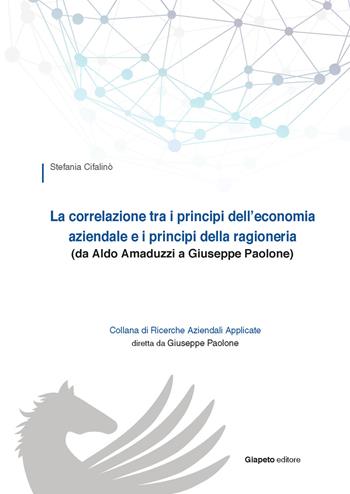 Stefania Cifalinò

La correlazione tra i principi dell'economia aziendale e i principi della ragioneria
(da Aldo Amaduzzi a Giuseppe Paolone)

Collana di Ricerche Aziendali Applicate
diretta da Giuseppe Paolone

Giapeto editore